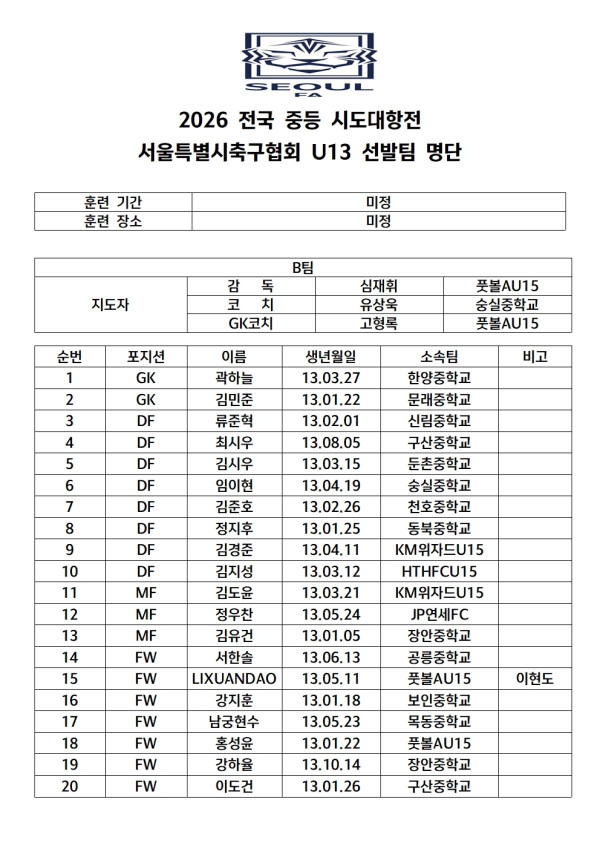 SEOUL FA

2026 전국 중등 시도대항전
서울특별시축구협회 U13 선발팀 명단

| 훈련 기간 | 미정 |
|---|---|
| 훈련 장소 | 미정 |

| B팀 | | | |
|---|---|---|---|
| 지도자 | 감 독 | 심재휘 | 풋볼AU15 |
| | 코 치 | 유상욱 | 숭실중학교 |
| | GK코치 | 고형록 | 풋볼AU15 |

| 순번 | 포지션 | 이름 | 생년월일 | 소속팀 | 비고 |
|---|---|---|---|---|---|
| 1 | GK | 곽하늘 | 13.03.27 | 한양중학교 | |
| 2 | GK | 김민준 | 13.01.22 | 문래중학교 | |
| 3 | DF | 류준혁 | 13.02.01 | 신림중학교 | |
| 4 | DF | 최시우 | 13.08.05 | 구산중학교 | |
| 5 | DF | 김시우 | 13.03.15 | 둔촌중학교 | |
| 6 | DF | 임이현 | 13.04.19 | 숭실중학교 | |
| 7 | DF | 김준호 | 13.02.26 | 천호중학교 | |
| 8 | DF | 정지후 | 13.01.25 | 동북중학교 | |
| 9 | DF | 김경준 | 13.04.11 | KM위자드U15 | |
| 10 | DF | 김지성 | 13.03.12 | HTHFCU15 | |
| 11 | MF | 김도윤 | 13.03.21 | KM위자드U15 | |
| 12 | MF | 정우찬 | 13.05.24 | JP연세FC | |
| 13 | MF | 김유건 | 13.01.05 | 장안중학교 | |
| 14 | FW | 서한솔 | 13.06.13 | 공릉중학교 | |
| 15 | FW | LIXUANDAO | 13.05.11 | 풋볼AU15 | 이현도 |
| 16 | FW | 강지훈 | 13.01.18 | 보인중학교 | |
| 17 | FW | 남궁현수 | 13.05.23 | 목동중학교 | |
| 18 | FW | 홍성윤 | 13.01.22 | 풋볼AU15 | |
| 19 | FW | 강하율 | 13.10.14 | 장안중학교 | |
| 20 | FW | 이도건 | 13.01.26 | 구산중학교 | |